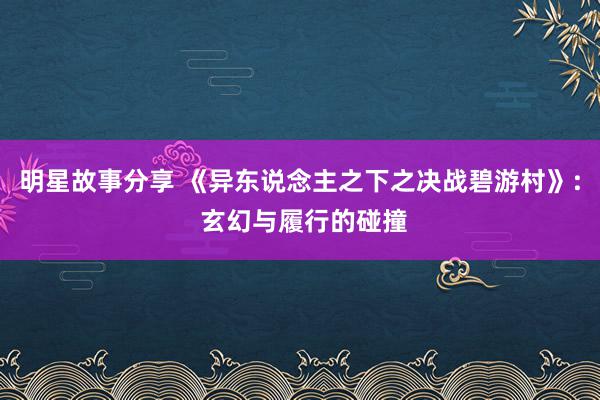 明星故事分享 《异东说念主之下之决战碧游村》：玄幻与履行的碰撞